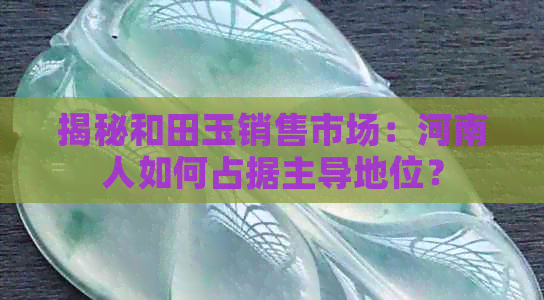 揭秘和田玉销售市场：河南人如何占据主导地位？